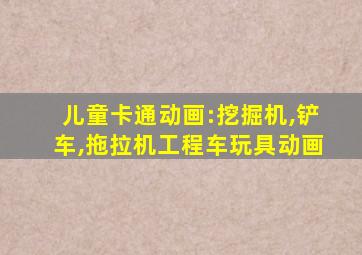 儿童卡通动画:挖掘机,铲车,拖拉机工程车玩具动画